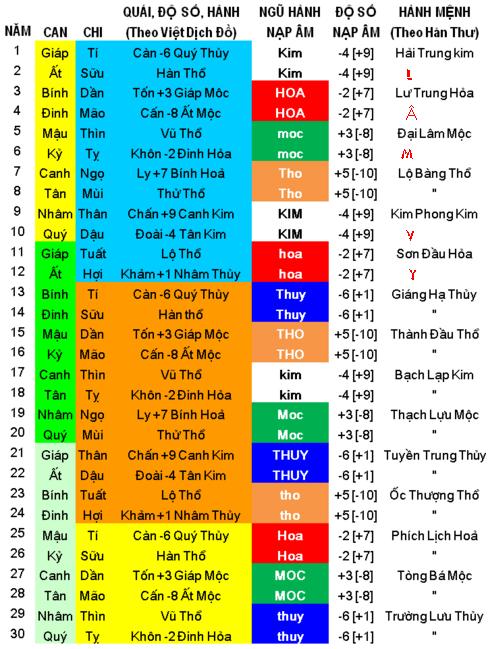 | NĂM | CAN | CHI | QUÁI, ĐỘ SỐ, HÀNH (Theo Việt Dịch Đồ) | NGŨ HÀNH NẠP ÂM | ĐỘ SỐ NẠP ÂM | HÀNH MỆNH (Theo Hán Thư) |
|---|---|---|---|---|---|---|
| 1 | Giáp | Tí | Càn -6 Quý Thủy | Kim | -4 [+9] | Hải Trung kim |
| 2 | Ất | Sửu | Hàn Thổ | Kim | -4 [+9] | L |
| 3 | Bính | Dần | Tốn +3 Giáp Mộc | HOA | -2 [+7] | Lư Trung Hỏa |
| 4 | Đinh | Mão | Cấn -8 Ất Mộc | HOA | -2 [+7] | Â |
| 5 | Mậu | Thìn | Vũ Thổ | moc | +3 [-8] | Đại Lâm Mộc |
| 6 | Kỷ | Tỵ | Khôn -2 Đinh Hỏa | moc | +3 [-8] | M |
| 7 | Canh | Ngọ | Ly +7 Bính Hoả | Tho | +5 [-10] | Lộ Bàng Thổ |
| 8 | Tân | Mùi | Thử Thổ | Tho | +5 [-10] | " |
| 9 | Nhâm | Thân | Chấn +9 Canh Kim | KIM | -4 [+9] | Kim Phong Kim |
| 10 | Quý | Dậu | Đoài -4 Tân Kim | KIM | -4 [+9] | Y |
| 11 | Giáp | Tuất | Lộ Thổ | hoa | -2 [+7] | Sơn Đầu Hỏa |
| 12 | Ất | Hợi | Khảm +1 Nhâm Thủy | hoa | -2 [+7] | Y |
| 13 | Bính | Tí | Càn -6 Quý Thủy | Thuy | -6 [+1] | Giáng Hạ Thủy |
| 14 | Đinh | Sửu | Hàn thổ | Thuy | -6 [+1] | " |
| 15 | Mậu | Dần | Tốn +3 Giáp Mộc | THO | +5 [-10] | Thành Đầu Thổ |
| 16 | Kỷ | Mão | Cấn -8 Ất Mộc | THO | +5 [-10] | " |
| 17 | Canh | Thìn | Vũ Thổ | kim | -4 [+9] | Bạch Lạp Kim |
| 18 | Tân | Tỵ | Khôn -2 Đinh Hỏa | kim | -4 [+9] | " |
| 19 | Nhâm | Ngọ | Ly +7 Bính Hoả | Moc | +3 [-8] | Thạch Lựu Mộc |
| 20 | Quý | Mùi | Thử Thổ | Moc | +3 [-8] | " |
| 21 | Giáp | Thân | Chấn +9 Canh Kim | THUY | -6 [+1] | Tuyền Trung Thủy |
| 22 | Ất | Dậu | Đoài -4 Tân Kim | THUY | -6 [+1] | " |
| 23 | Bính | Tuất | Lộ Thổ | tho | +5 [-10] | Ốc Thượng Thổ |
| 24 | Đinh | Hợi | Khảm +1 Nhâm Thủy | tho | +5 [-10] | " |
| 25 | Mậu | Tí | Càn -6 Quý Thủy | Hoa | -2 [+7] | Phích Lịch Hoả |
| 26 | Kỷ | Sửu | Hàn Thổ | Hoa | -2 [+7] | " |
| 27 | Canh | Dần | Tốn +3 Giáp Mộc | MOC | +3 [-8] | Tòng Bá Mộc |
| 28 | Tân | Mão | Cấn -8 Ất Mộc | MOC | +3 [-8] | " |
| 29 | Nhâm | Thìn | Vũ Thổ | thuy | -6 [+1] | Trường Lưu Thủy |
| 30 | Quý | Tỵ | Khôn -2 Đinh Hỏa | thuy | -6 [+1] | " |